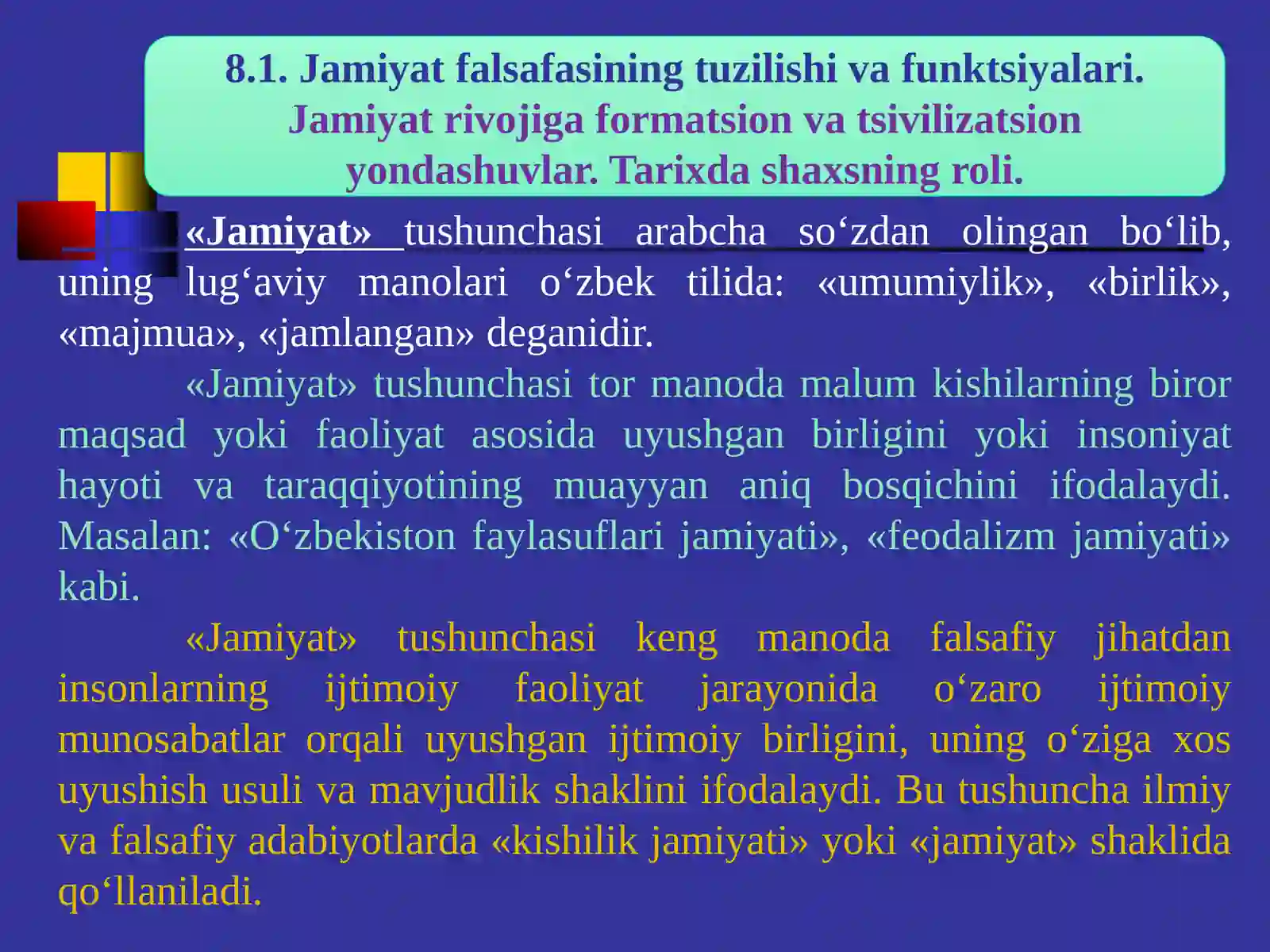 8.1. Jamiyat falsafasining tuzilishi va funktsiyalari. Jamiyat rivojiga formatsion va tsivilizatsion yondashuvlar. Tarixda shaxsning roli.

«Jamiyat» tushunchasi arabcha so‘zdan olingan bo‘lib, uning lug‘aviy manolari o‘zbek tilida: «umumiylik», «birlik», «majmua», «jamlangan» deganidir.

«Jamiyat» tushunchasi tor manoda malum kishilarning biror maqsad yoki faoliyat asosida uyushgan birligini yoki insoniyat hayoti va taraqqiyotining muayyan aniq bosqichini ifodalaydi. Masalan: «O‘zbekiston faylasuflari jamiyati», «feodalizm jamiyati» kabi.

«Jamiyat» tushunchasi keng manoda falsafiy jihatdan insonlarning ijtimoiy faoliyat jarayonida o‘zaro ijtimoiy munosabatlar orqali uyushgan ijtimoiy birligini, uning o‘ziga xos uyushish usuli va mavjudlik shaklini ifodalaydi. Bu tushuncha ilmiy va falsafiy adabiyotlarda «kishilik jamiyati» yoki «jamiyat» shaklida qo‘llaniladi.